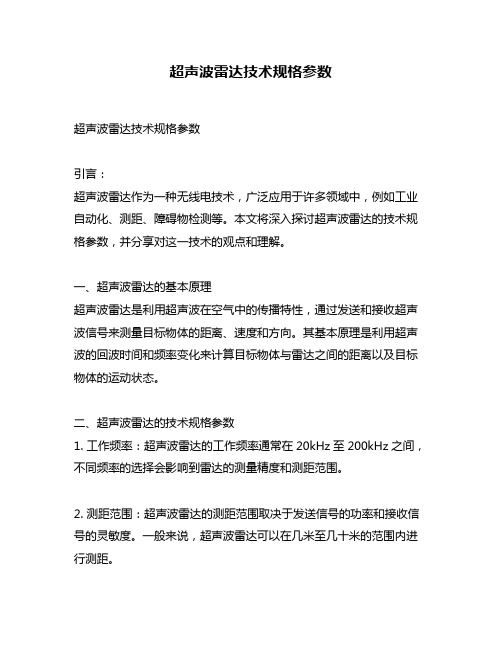 超声波雷达技术规格参数

超声波雷达技术规格参数

引言：
超声波雷达作为一种无线电技术，广泛应用于许多领域中，例如工业自动化、测距、障碍物检测等。本文将深入探讨超声波雷达的技术规格参数，并分享对这一技术的观点和理解。

一、超声波雷达的基本原理
超声波雷达是利用超声波在空气中的传播特性，通过发送和接收超声波信号来测量目标物体的距离、速度和方向。其基本原理是利用超声波的回波时间和频率变化来计算目标物体与雷达之间的距离以及目标物体的运动状态。

二、超声波雷达的技术规格参数
1. 工作频率：超声波雷达的工作频率通常在 20kHz 至 200kHz 之间，不同频率的选择会影响到雷达的测量精度和测距范围。

2. 测距范围：超声波雷达的测距范围取决于发送信号的功率和接收信号的灵敏度。一般来说，超声波雷达可以在几米至几十米的范围内进行测距。